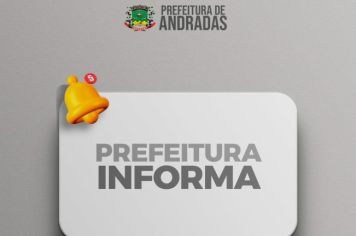 PREFEITURA DE
ANDRADAS

5

PREFEITURA
INFORMA